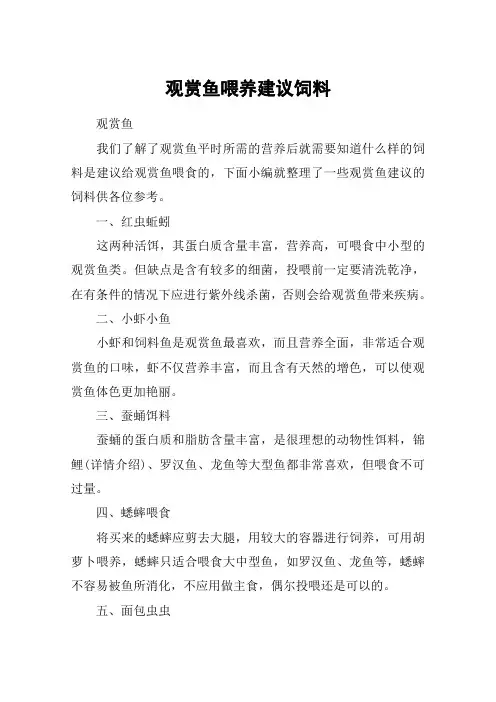 观赏鱼喂养建议饲料

观赏鱼

我们了解了观赏鱼平时所需的营养后就需要知道什么样的饲料是建议给观赏鱼喂食的，下面小编就整理了一些观赏鱼建议的饲料供各位参考。

一、红虫蚯蚓

这两种活饵，其蛋白质含量丰富，营养高，可喂食中小型的观赏鱼类。但缺点是含有较多的细菌，投喂前一定要清洗乾净，在有条件的情况下应进行紫外线杀菌，否则会给观赏鱼带来疾病。

二、小虾小鱼

小虾和饲料鱼是观赏鱼最喜欢，而且营养全面，非常适合观赏鱼的口味，虾不仅营养丰富，而且含有天然的增色，可以使观赏鱼体色更加艳丽。

三、蚕蛹饵料

蚕蛹的蛋白质和脂肪含量丰富，是很理想的动物性饵料，锦鲤(详情介绍)、罗汉鱼、龙鱼等大型鱼都非常喜欢，但喂食不可过量。

四、蟋蟀喂食

将买来的蟋蟀应剪去大腿，用较大的容器进行饲养，可用胡萝卜喂养，蟋蟀只适合喂食大中型鱼，如罗汉鱼、龙鱼等，蟋蟀不容易被鱼所消化，不应用做主食，偶尔投喂还是可以的。

五、面包虫虫